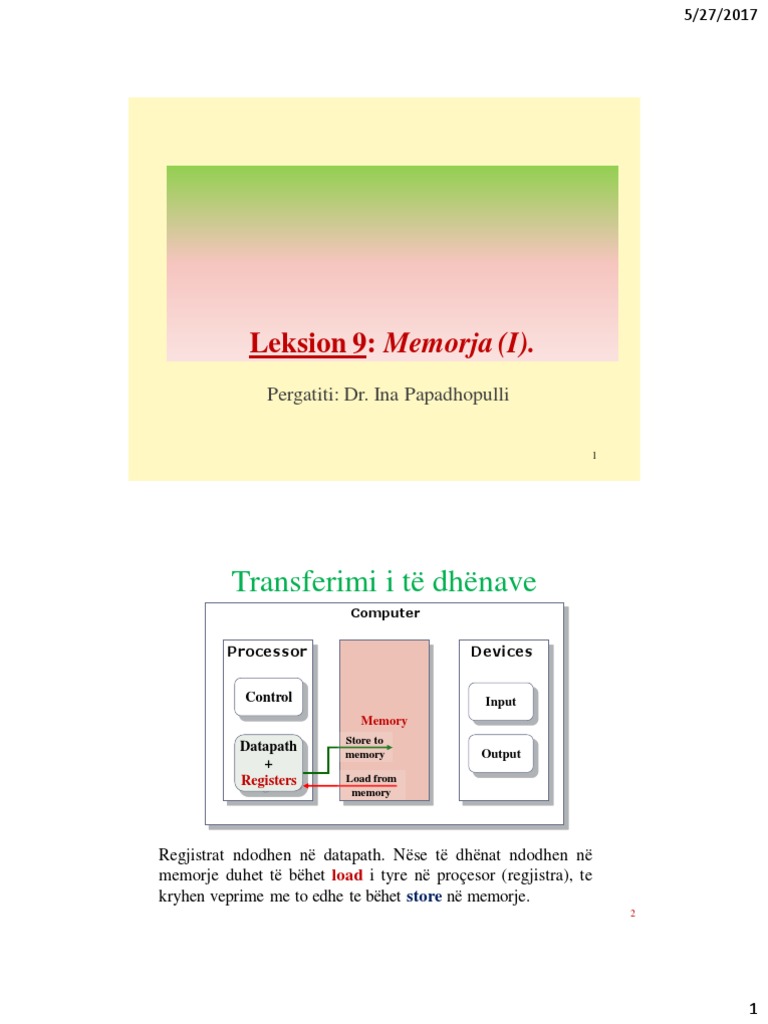 5/27/2017

Leksion 9: Memorja (I).

Pergatiti: Dr. Ina Papadhopulli

1

Transferimi i të dhënave

Computer

Processor

Control

Datapath + Registers

Memory

Store to memory

Load from memory

Devices

Input

Output

Regjistrat ndodhen në datapath. Nëse të dhënat ndodhen në memorje duhet të bëhet load i tyre në proçesor (regjistra), te kryhen veprime me to edhe te bëhet store në memorje.

2

1